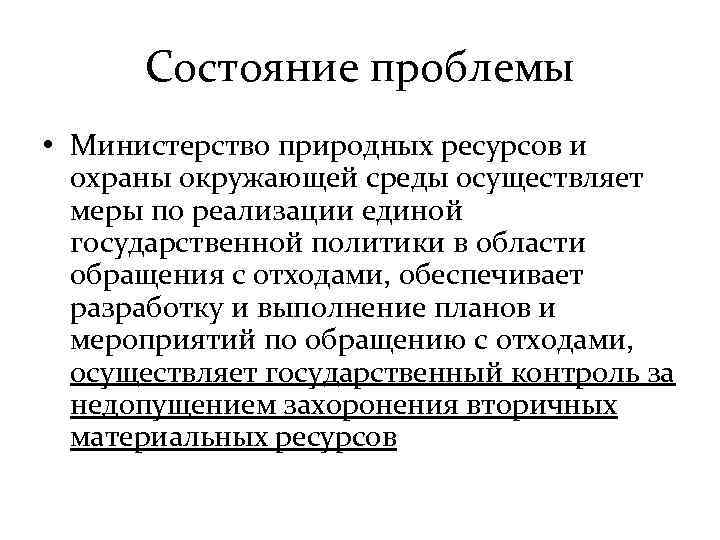 Состояние проблемы

• Министерство природных ресурсов и охраны окружающей среды осуществляет меры по реализации единой государственной политики в области обращения с отходами, обеспечивает разработку и выполнение планов и мероприятий по обращению с отходами, осуществляет государственный контроль за недопущением захоронения вторичных материальных ресурсов